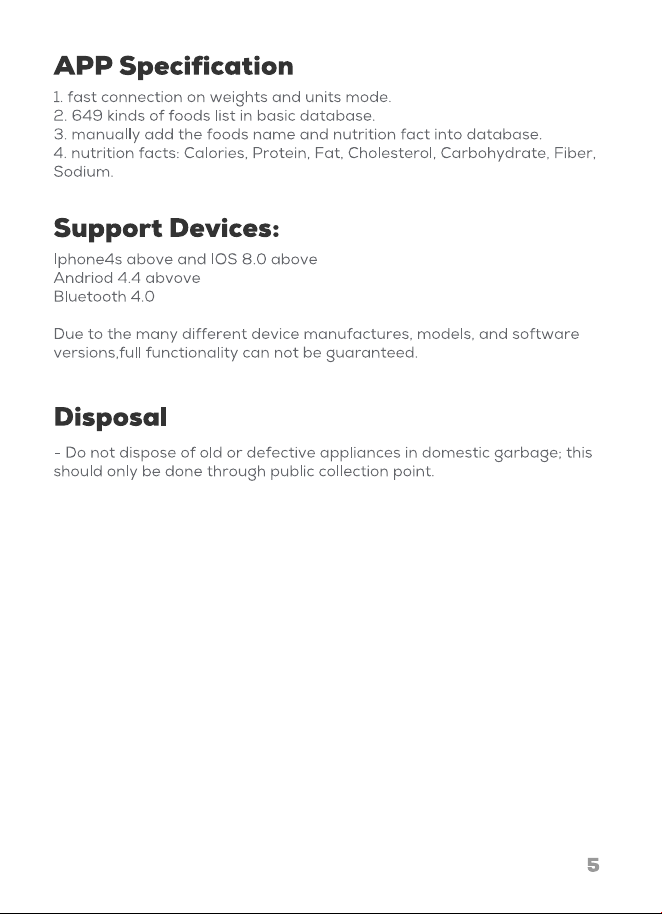 APP Specification

1. fast connection on weights and units mode.
2. 649 kinds of foods list in basic database.
3. manually add the foods name and nutrition fact into database.
4. nutrition facts: Calories, Protein, Fat, Cholesterol, Carbohydrate, Fiber, Sodium.

Support Devices:

Iphone4s above and IOS 8.0 above
Andriod 4.4 abvove
Bluetooth 4.0

Due to the many different device manufactures, models, and software versions,full functionality can not be guaranteed.

Disposal

- Do not dispose of old or defective appliances in domestic garbage; this should only be done through public collection point.

5